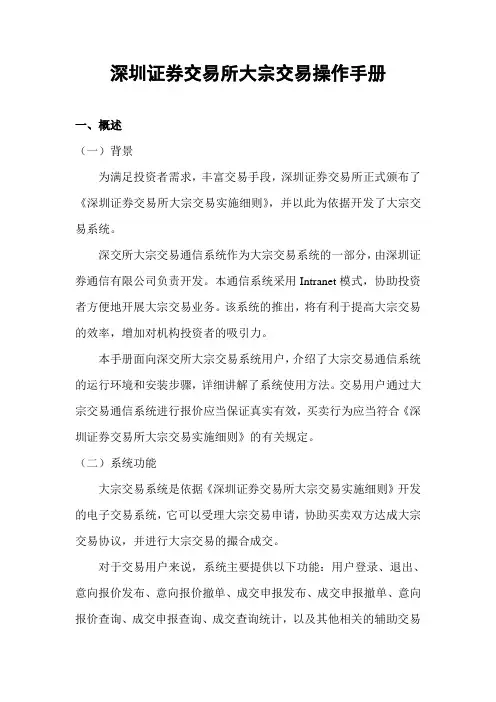 深圳证券交易所大宗交易操作手册

一、概述

（一）背景

为满足投资者需求，丰富交易手段，深圳证券交易所正式颁布了《深圳证券交易所大宗交易实施细则》，并以此为依据开发了大宗交易系统。

深交所大宗交易通信系统作为大宗交易系统的一部分，由深圳证券通信有限公司负责开发。本通信系统采用 Intranet 模式，协助投资者方便地开展大宗交易业务。该系统的推出，将有利于提高大宗交易的效率，增加对机构投资者的吸引力。

本手册面向深交所大宗交易系统用户，介绍了大宗交易通信系统的运行环境和安装步骤，详细讲解了系统使用方法。交易用户通过大宗交易通信系统进行报价应当保证真实有效，买卖行为应当符合《深圳证券交易所大宗交易实施细则》的有关规定。

（二）系统功能

大宗交易系统是依据《深圳证券交易所大宗交易实施细则》开发的电子交易系统，它可以受理大宗交易申请，协助买卖双方达成大宗交易协议，并进行大宗交易的撮合成交。

对于交易用户来说，系统主要提供以下功能：用户登录、退出、意向报价发布、意向报价撤单、成交申报发布、成交申报撤单、意向报价查询、成交申报查询、成交查询统计，以及其他相关的辅助交易